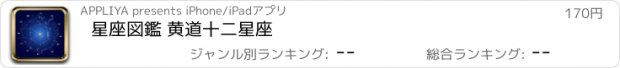 APPLIYA presents iPhone/iPadアプリ

170円

星座図鑑 黄道十二星座

ジャンル別ランキング: --

総合ランキング: --